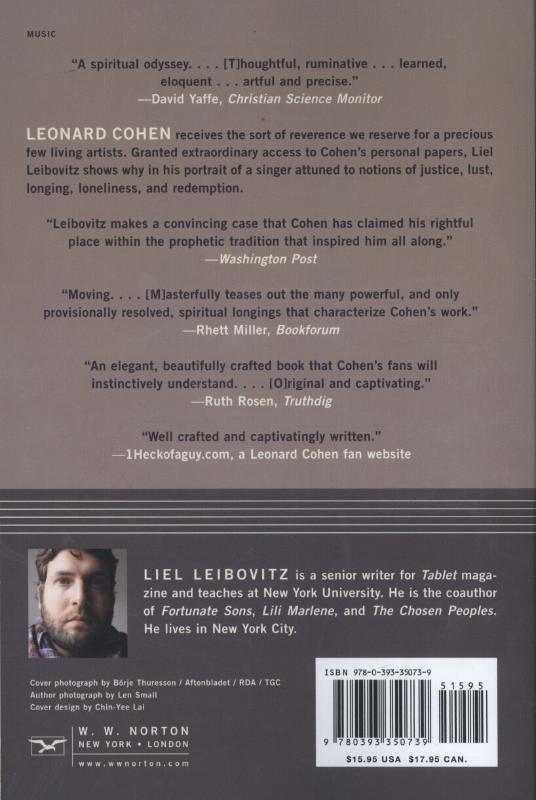 MUSIC

"A spiritual odyssey. . . . [T]houghtful, ruminative . . . learned, eloquent . . . artful and precise."
—David Yaffe, Christian Science Monitor

LEONARD COHEN receives the sort of reverence we reserve for a precious few living artists. Granted extraordinary access to Cohen's personal papers, Liel Leibovitz shows why in his portrait of a singer attuned to notions of justice, lust, longing, loneliness, and redemption.

"Leibovitz makes a convincing case that Cohen has claimed his rightful place within the prophetic tradition that inspired him all along."
—Washington Post

"Moving. . . . [M]asterfully teases out the many powerful, and only provisionally resolved, spiritual longings that characterize Cohen's work."
—Rhett Miller, Bookforum

"An elegant, beautifully crafted book that Cohen's fans will instinctively understand. . . . [O]riginal and captivating."
—Ruth Rosen, Truthdig

"Well crafted and captivatingly written."
—1Heckofaguy.com, a Leonard Cohen fan website

LIEL LEIBOVITZ is a senior writer for Tablet magazine and teaches at New York University. He is the coauthor of Fortunate Sons, Lili Marlene, and The Chosen Peoples. He lives in New York City.

Cover photograph by Börje Thuresson / Aftonbladet / RDA / TGC
Author photograph by Len Small
Cover design by Chin-Yee Lai

W. W. NORTON
NEW YORK • LONDON
www.wwnorton.com

ISBN 978-0-393-35073-9
51595
9 780393 350739
$15.95 USA $17.95 CAN.